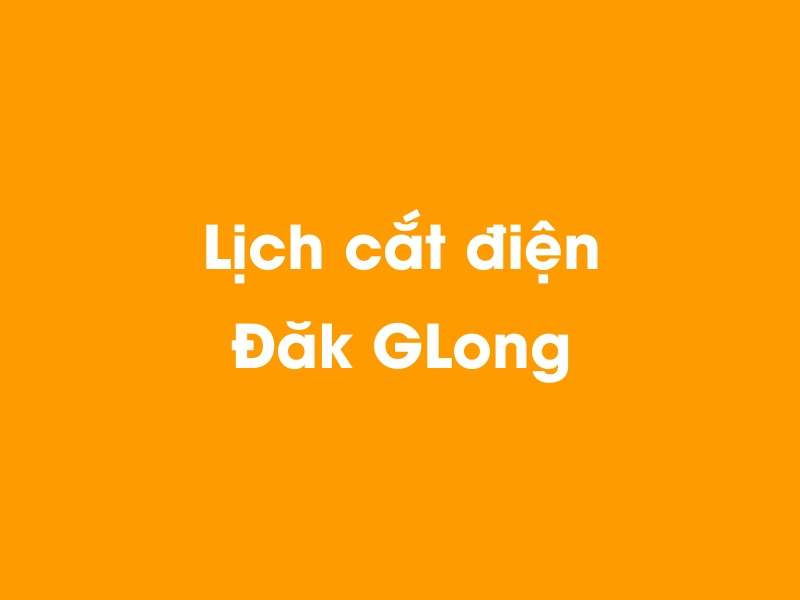 Lịch cắt điện
Đăk GLong